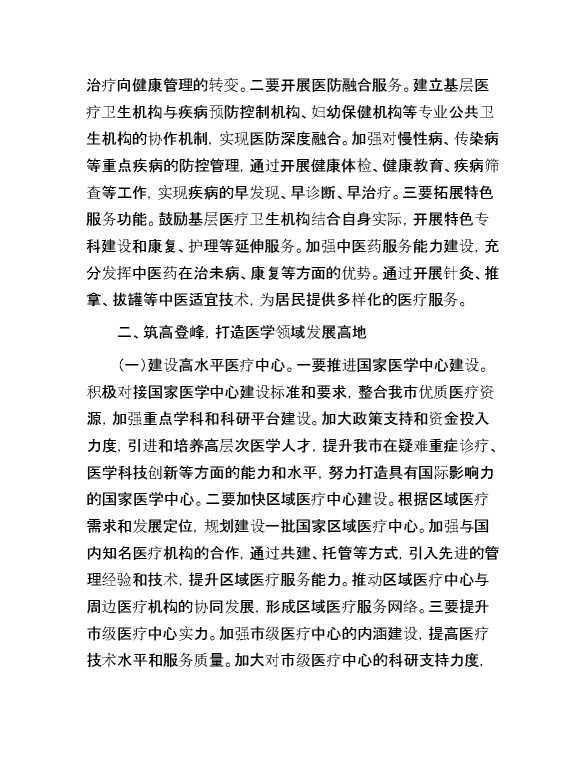 治疗向健康管理的转变。二要开展医防融合服务。建立基层医疗卫生机构与疾病预防控制机构、妇幼保健机构等专业公共卫生机构的协作机制，实现医防深度融合。加强对慢性病、传染病等重点疾病的防控管理，通过开展健康体检、健康教育、疾病筛查等工作，实现疾病的早发现、早诊断、早治疗。三要拓展特色服务功能。鼓励基层医疗卫生机构结合自身实际，开展特色专科建设和康复、护理等延伸服务。加强中医药服务能力建设，充分发挥中医药在治未病、康复等方面的优势。通过开展针灸、推拿、拔罐等中医适宜技术，为居民提供多样化的医疗服务。

二、筑高登峰，打造医学领域发展高地

（一）建设高水平医疗中心。一要推进国家医学中心建设。积极对接国家医学中心建设标准和要求，整合我市优质医疗资源，加强重点学科和科研平台建设。加大政策支持和资金投入力度，引进和培养高层次医学人才，提升我市在疑难重症诊疗、医学科技创新等方面的能力和水平，努力打造具有国际影响力的国家医学中心。二要加快区域医疗中心建设。根据区域医疗需求和发展定位，规划建设一批国家区域医疗中心。加强与国内知名医疗机构的合作，通过共建、托管等方式，引入先进的管理经验和技术，提升区域医疗服务能力。推动区域医疗中心与周边医疗机构的协同发展，形成区域医疗服务网络。三要提升市级医疗中心实力。加强市级医疗中心的内涵建设，提高医疗技术水平和服务质量。加大对市级医疗中心的科研支持力度，